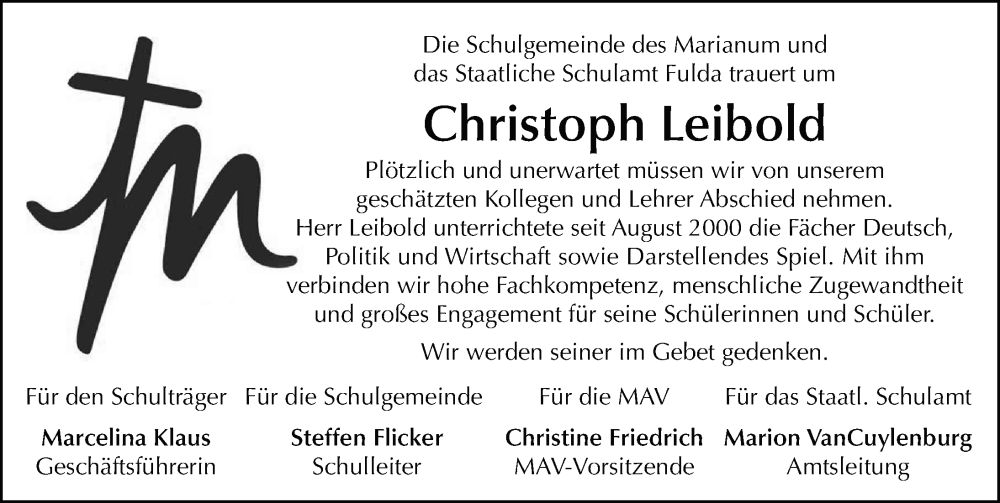 Die Schulgemeinde des Marianum und das Staatliche Schulamt Fulda trauert um

Christoph Leibold

Plötzlich und unerwartet müssen wir von unserem geschätzten Kollegen und Lehrer Abschied nehmen. Herr Leibold unterrichtete seit August 2000 die Fächer Deutsch, Politik und Wirtschaft sowie Darstellendes Spiel. Mit ihm verbinden wir hohe Fachkompetenz, menschliche Zugewandtheit und großes Engagement für seine Schülerinnen und Schüler.

Wir werden seiner im Gebet gedenken.

Für den Schulträger
Marcelina Klaus
Geschäftsführerin

Für die Schulgemeinde
Steffen Flicker
Schulleiter

Für die MAV
Christine Friedrich
MAV-Vorsitzende

Für das Staatl. Schulamt
Marion VanCuylenburg
Amtsleitung